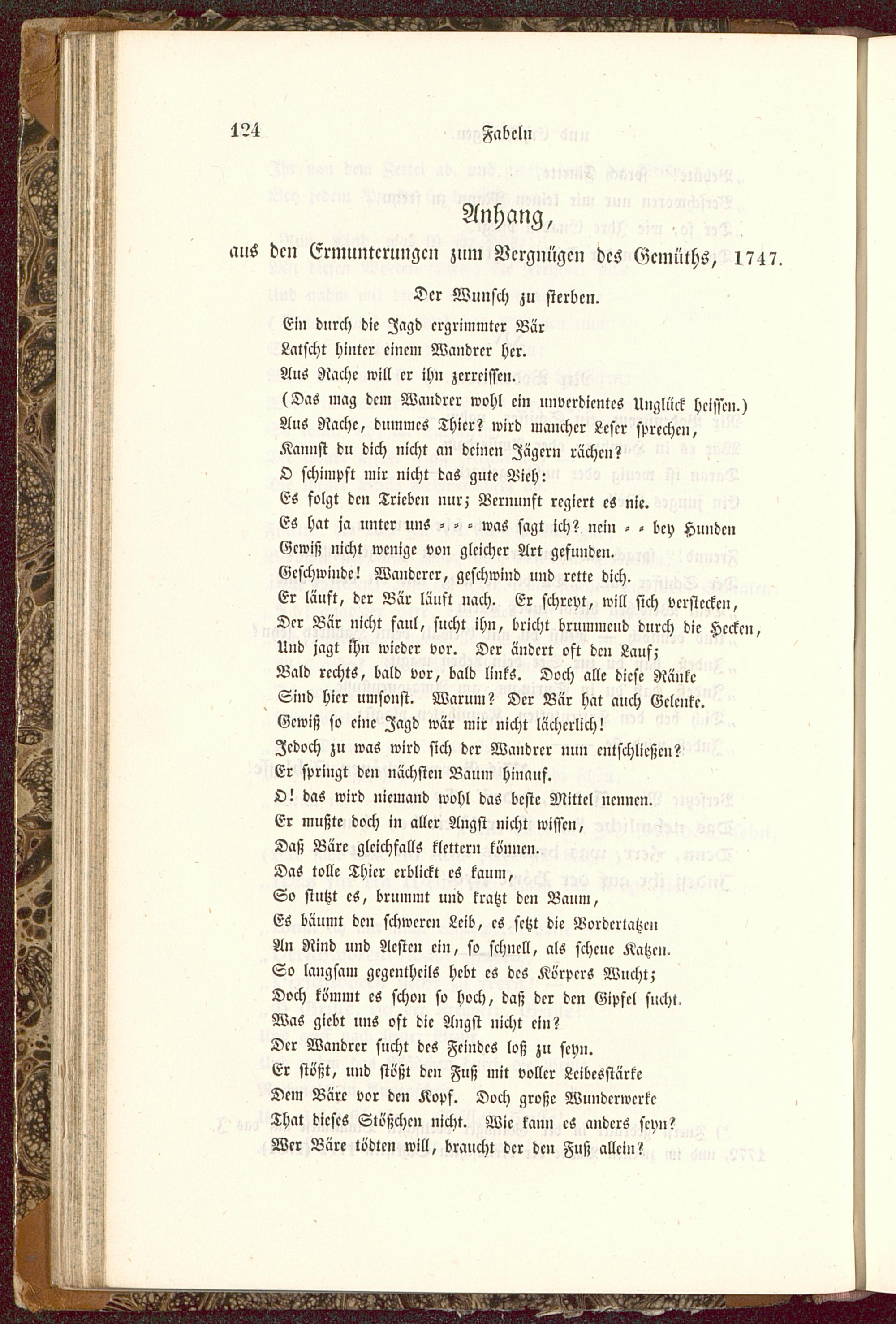 124 Fabeln

Anhang,

aus den Ermunterungen zum Vergnügen des Gemüths, 1747.

Der Wunsch zu sterben.

Ein durch die Jagd ergrimmter Bär
Latscht hinter einem Wandrer her.
Aus Rache will er ihn zerreissen.
(Das mag dem Wandrer wohl ein unverdientes Unglück heissen.)
Aus Rache, dummes Thier? wird mancher Leser sprechen,
Kannst du dich nicht an deinen Jägern rächen?
O schimpft mir nicht das gute Vieh:
Es folgt den Trieben nur; Vernunft regiert es nie.
Es hat ja unter uns = = = was sagt ich? nein = = bey Hunden
Gewiß nicht wenige von gleicher Art gefunden.
Geschwinde! Wanderer, geschwind und rette dich.
Er läuft, der Bär läuft nach. Er schreyt, will sich verstecken,
Der Bär nicht faul, sucht ihn, bricht brummend durch die Hecken,
Und jagt ihn wieder vor. Der ändert oft den Lauf;
Bald rechts, bald vor, bald links. Doch alle diese Ränke
Sind hier umsonst. Warum? Der Bär hat auch Gelenke.
Gewiß so eine Jagd wär mir nicht lächerlich!
Jedoch zu was wird sich der Wandrer nun entschließen?
Er springt den nächsten Baum hinauf.
O! das wird niemand wohl das beste Mittel nennen.
Er mußte doch in aller Angst nicht wissen,
Daß Bäre gleichfalls klettern können.
Das tolle Thier erblickt es kaum,
So stutzt es, brummt und kratzt den Baum,
Es bäumt den schweren Leib, es setzt die Vordertatzen
An Rind und Aesten ein, so schnell, als scheue Katzen.
So langsam gegentheils hebt es des Körpers Wucht;
Doch kömmt es schon so hoch, daß der den Gipfel sucht.
Was giebt uns oft die Angst nicht ein?
Der Wandrer sucht des Feindes loß zu seyn.
Er stößt, und stößt den Fuß mit voller Leibesstärke
Dem Bäre vor den Kopf. Doch große Wunderwerke
That dieses Stößchen nicht. Wie kann es anders seyn?
Wer Bäre tödten will, braucht der den Fuß allein?